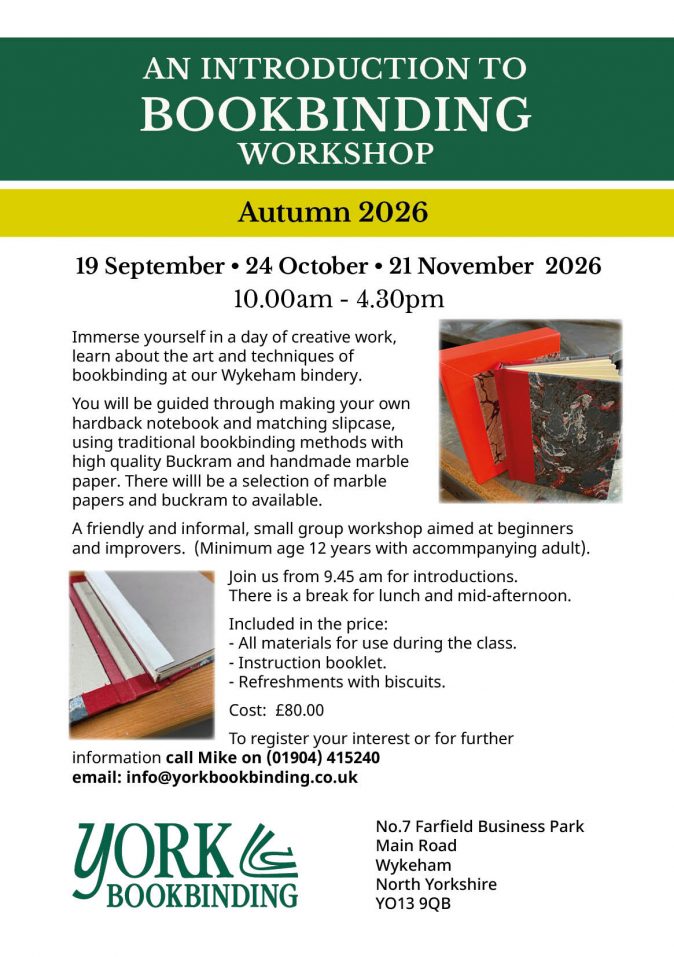 AN INTRODUCTION TO
BOOKBINDING
WORKSHOP

Autumn 2026

19 September • 24 October • 21 November 2026
10.00am - 4.30pm

Immerse yourself in a day of creative work, learn about the art and techniques of bookbinding at our Wykeham bindery.

You will be guided through making your own hardback notebook and matching slipcase, using traditional bookbinding methods with high quality Buckram and handmade marble paper. There willl be a selection of marble papers and buckram to available.

A friendly and informal, small group workshop aimed at beginners and improvers. (Minimum age 12 years with accommpanying adult).

Join us from 9.45 am for introductions. There is a break for lunch and mid-afternoon.

Included in the price:
- All materials for use during the class.
- Instruction booklet.
- Refreshments with biscuits.

Cost: £80.00

To register your interest or for further information call Mike on (01904) 415240
email: info@yorkbookbinding.co.uk

YORK
BOOKBINDING

No.7 Farfield Business Park
Main Road
Wykeham
North Yorkshire
YO13 9QB